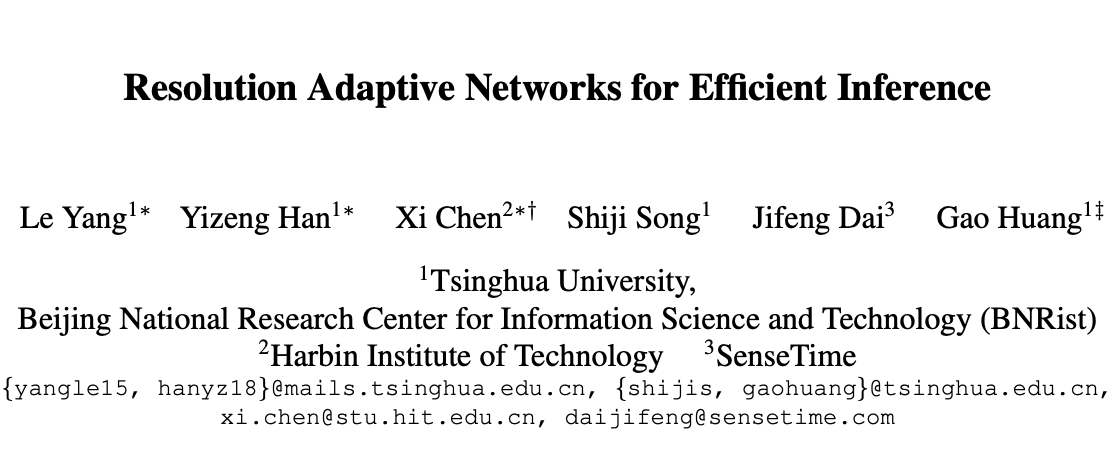 Resolution Adaptive Networks for Efficient Inference

Le Yang$^{1*}$ Yizeng Han$^{1*}$ Xi Chen$^{2*\dagger}$ Shiji Song$^{1}$ Jifeng Dai$^{3}$ Gao Huang$^{1\ddagger}$

$^{1}$Tsinghua University,
Beijing National Research Center for Information Science and Technology (BNRist)
$^{2}$Harbin Institute of Technology $^{3}$SenseTime
{yangle15, hanyz18}@mails.tsinghua.edu.cn, {shijis, gaohuang}@tsinghua.edu.cn,
xi.chen@stu.hit.edu.cn, daijifeng@sensetime.com